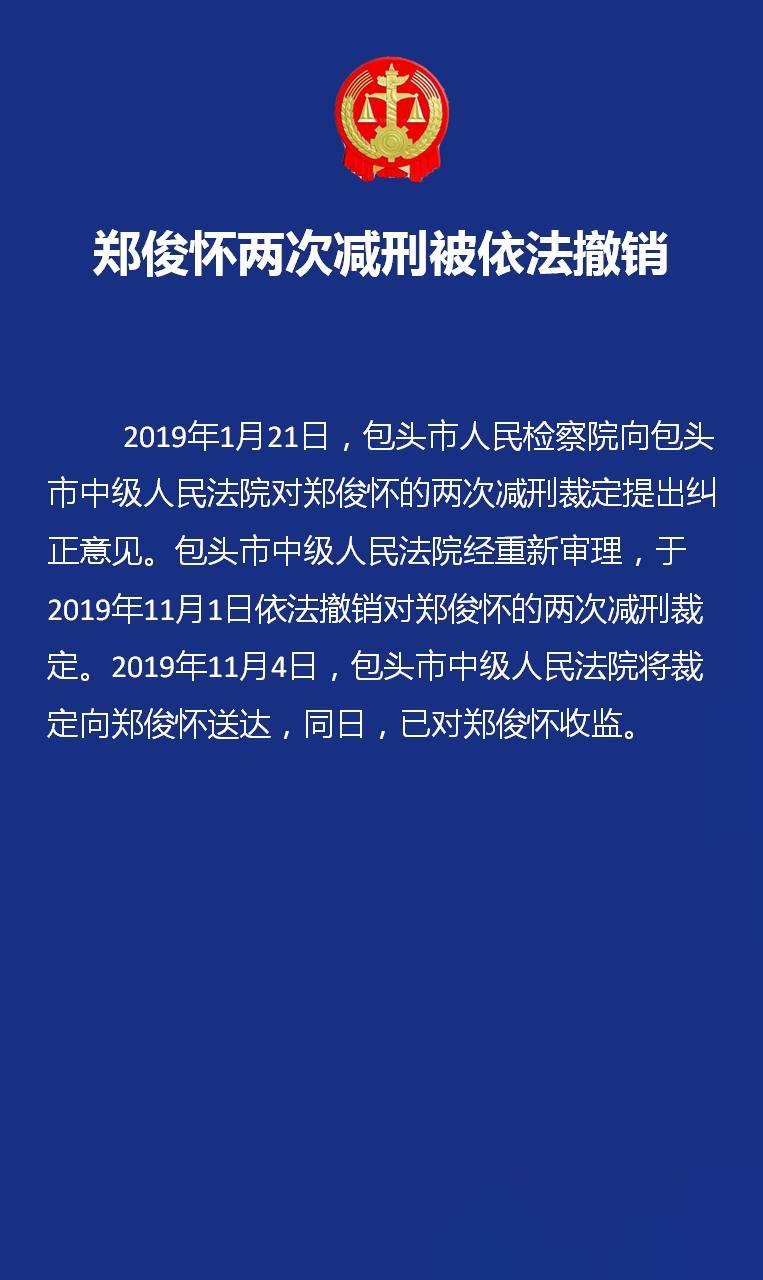 郑俊怀两次减刑被依法撤销

2019年1月21日，包头市人民检察院向包头市中级人民法院对郑俊怀的两次减刑裁定提出纠正意见。包头市中级人民法院经重新审理，于2019年11月1日依法撤销对郑俊怀的两次减刑裁定。2019年11月4日，包头市中级人民法院将裁定向郑俊怀送达，同日，已对郑俊怀收监。